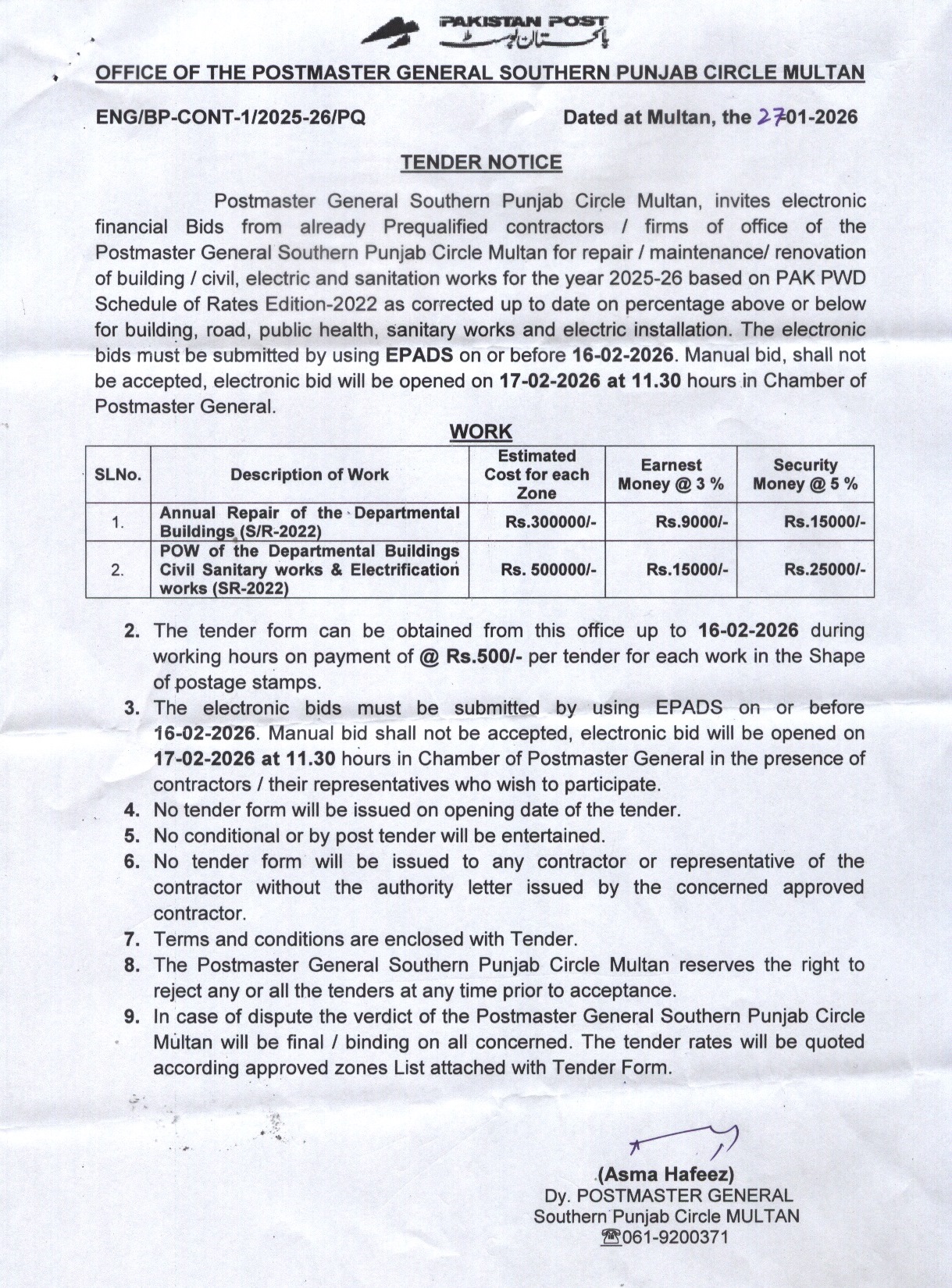 PAKISTAN POST
پاکستان پوسٹ

OFFICE OF THE POSTMASTER GENERAL SOUTHERN PUNJAB CIRCLE MULTAN

ENG/BP-CONT-1/2025-26/PQ

Dated at Multan, the 27-01-2026

TENDER NOTICE

Postmaster General Southern Punjab Circle Multan, invites electronic financial Bids from already Prequalified contractors / firms of office of the Postmaster General Southern Punjab Circle Multan for repair / maintenance/ renovation of building / civil, electric and sanitation works for the year 2025-26 based on PAK PWD Schedule of Rates Edition-2022 as corrected up to date on percentage above or below for building, road, public health, sanitary works and electric installation. The electronic bids must be submitted by using EPADS on or before 16-02-2026. Manual bid, shall not be accepted, electronic bid will be opened on 17-02-2026 at 11.30 hours in Chamber of Postmaster General.

WORK

| SLNo. | Description of Work | Estimated Cost for each Zone | Earnest Money @ 3 % | Security Money @ 5 % |
|---|---|---|---|---|
| 1. | Annual Repair of the Departmental Buildings (S/R-2022) | Rs.300000/- | Rs.9000/- | Rs.15000/- |
| 2. | POW of the Departmental Buildings Civil Sanitary works & Electrification works (SR-2022) | Rs. 500000/- | Rs.15000/- | Rs.25000/- |

2. The tender form can be obtained from this office up to 16-02-2026 during working hours on payment of @ Rs.500/- per tender for each work in the Shape of postage stamps.
3. The electronic bids must be submitted by using EPADS on or before 16-02-2026. Manual bid shall not be accepted, electronic bid will be opened on 17-02-2026 at 11.30 hours in Chamber of Postmaster General in the presence of contractors / their representatives who wish to participate.
4. No tender form will be issued on opening date of the tender.
5. No conditional or by post tender will be entertained.
6. No tender form will be issued to any contractor or representative of the contractor without the authority letter issued by the concerned approved contractor.
7. Terms and conditions are enclosed with Tender.
8. The Postmaster General Southern Punjab Circle Multan reserves the right to reject any or all the tenders at any time prior to acceptance.
9. In case of dispute the verdict of the Postmaster General Southern Punjab Circle Multan will be final / binding on all concerned. The tender rates will be quoted according approved zones List attached with Tender Form.

(Asma Hafeez)
Dy. POSTMASTER GENERAL
Southern Punjab Circle MULTAN
☎061-9200371